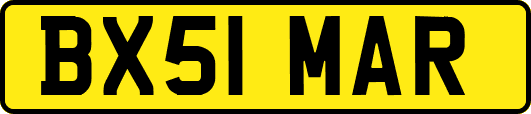 BX51 MAR